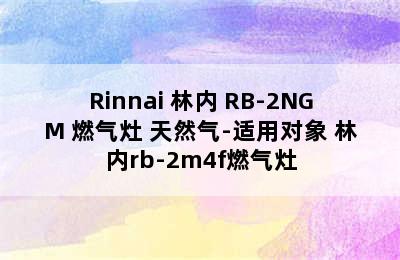 Rinnai 林内 RB-2NGM 燃气灶 天然气-适用对象 林内rb-2m4f燃气灶